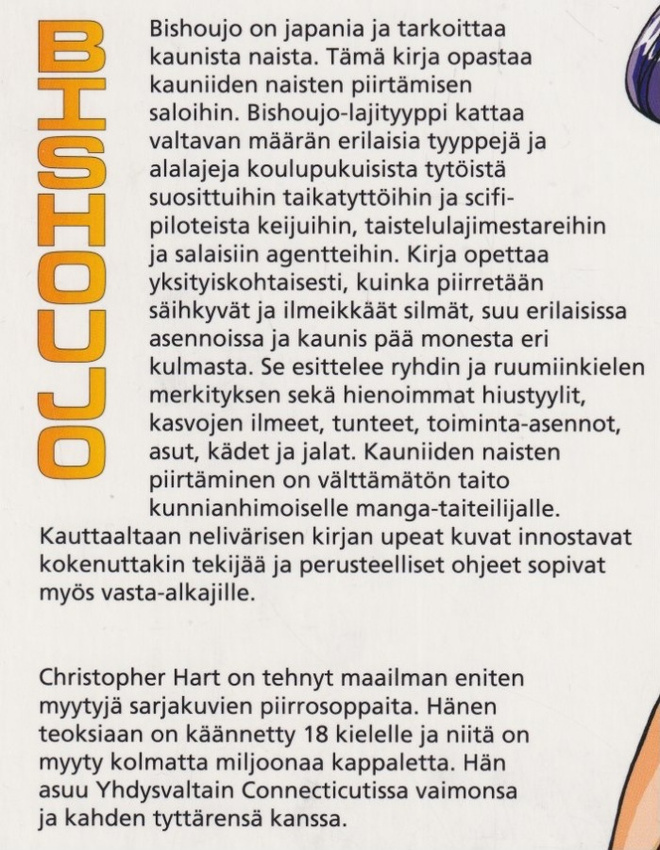 BISHOUJO

Bishoujo on japania ja tarkoittaa kaunista naista. Tämä kirja opastaa kauniiden naisten piirtämisen saloihin. Bishoujo-lajityyppi kattaa valtavan määrän erilaisia tyyppejä ja alalajeja koulupukuisista tytöistä suosittuihin taikatyttöihin ja scifi-piloteista keijuihin, taistelulajimestareihin ja salaisiin agentteihin. Kirja opettaa yksityiskohtaisesti, kuinka piirretään säihkyvät ja ilmeikkäät silmät, suu erilaisissa asennoissa ja kaunis pää monesta eri kulmasta. Se esittelee ryhdin ja ruumiinkielen merkityksen sekä hienoimmat hiustyylit, kasvojen ilmeet, tunteet, toiminta-asennot, asut, kädet ja jalat. Kauniiden naisten piirtäminen on välttämätön taito kunnianhimoiselle manga-taiteilijalle. Kauttaaltaan nelivärisen kirjan upeat kuvat innostavat kokenuttakin tekijää ja perusteelliset ohjeet sopivat myös vasta-alkajille.

Christopher Hart on tehnyt maailman eniten myytyjä sarjakuvien piirrosoppaita. Hänen teoksiaan on käännetty 18 kielelle ja niitä on myyty kolmatta miljoonaa kappaletta. Hän asuu Yhdysvaltain Connecticutissa vaimonsa ja kahden tyttärensä kanssa.